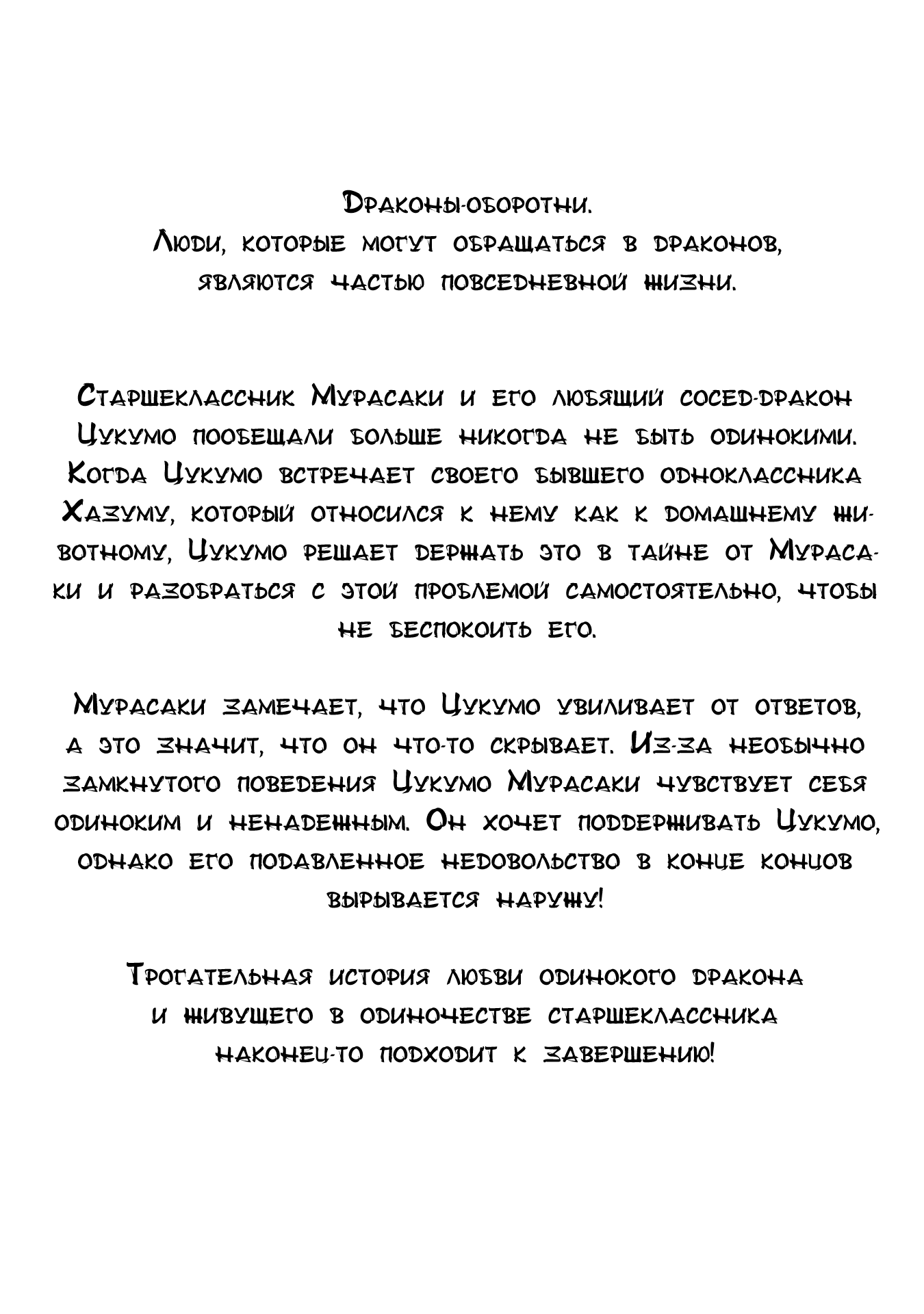 Драконы-оборотни.
Люди, которые могут обращаться в драконов, являются частью повседневной жизни.

Старшеклассник Мурасаки и его любящий сосед-дракон Цукумо пообещали больше никогда не быть одинокими. Когда Цукумо встречает своего бывшего одноклассника Хазуму, который относился к нему как к домашнему животному, Цукумо решает держать это в тайне от Мурасаки и разобраться с этой проблемой самостоятельно, чтобы не беспокоить его.

Мурасаки замечает, что Цукумо увиливает от ответов, а это значит, что он что-то скрывает. Из-за необычно замкнутого поведения Цукумо Мурасаки чувствует себя одиноким и ненадежным. Он хочет поддерживать Цукумо, однако его подавленное недовольство в конце концов вырывается наружу!

Трогательная история любви одинокого дракона и живущего в одиночестве старшеклассника наконец-то подходит к завершению!